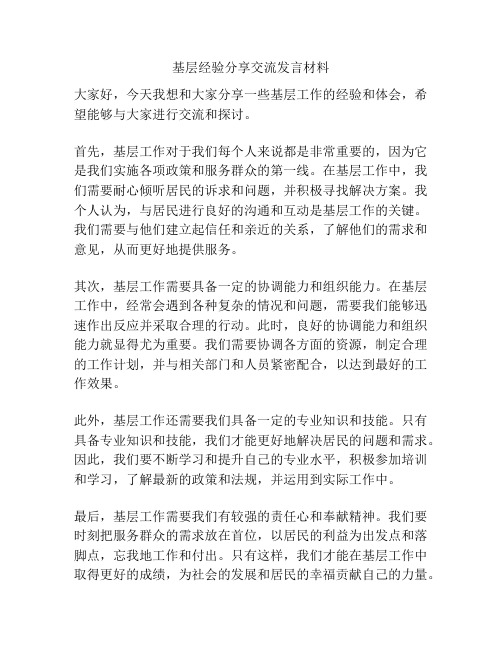 基层经验分享交流发言材料

大家好，今天我想和大家分享一些基层工作的经验和体会，希望能够与大家进行交流和探讨。

首先，基层工作对于我们每个人来说都是非常重要的，因为它是我们实施各项政策和服务群众的第一线。在基层工作中，我们需要耐心倾听居民的诉求和问题，并积极寻找解决方案。我个人认为，与居民进行良好的沟通和互动是基层工作的关键。我们需要与他们建立起信任和亲近的关系，了解他们的需求和意见，从而更好地提供服务。

其次，基层工作需要具备一定的协调能力和组织能力。在基层工作中，经常会遇到各种复杂的情况和问题，需要我们能够迅速作出反应并采取合理的行动。此时，良好的协调能力和组织能力就显得尤为重要。我们需要协调各方面的资源，制定合理的工作计划，并与相关部门和人员紧密配合，以达到最好的工作效果。

此外，基层工作还需要我们具备一定的专业知识和技能。只有具备专业知识和技能，我们才能更好地解决居民的问题和需求。因此，我们要不断学习和提升自己的专业水平，积极参加培训和学习，了解最新的政策和法规，并运用到实际工作中。

最后，基层工作需要我们有较强的责任心和奉献精神。我们要时刻把服务群众的需求放在首位，以居民的利益为出发点和落脚点，忘我地工作和付出。只有这样，我们才能在基层工作中取得更好的成绩，为社会的发展和居民的幸福贡献自己的力量。